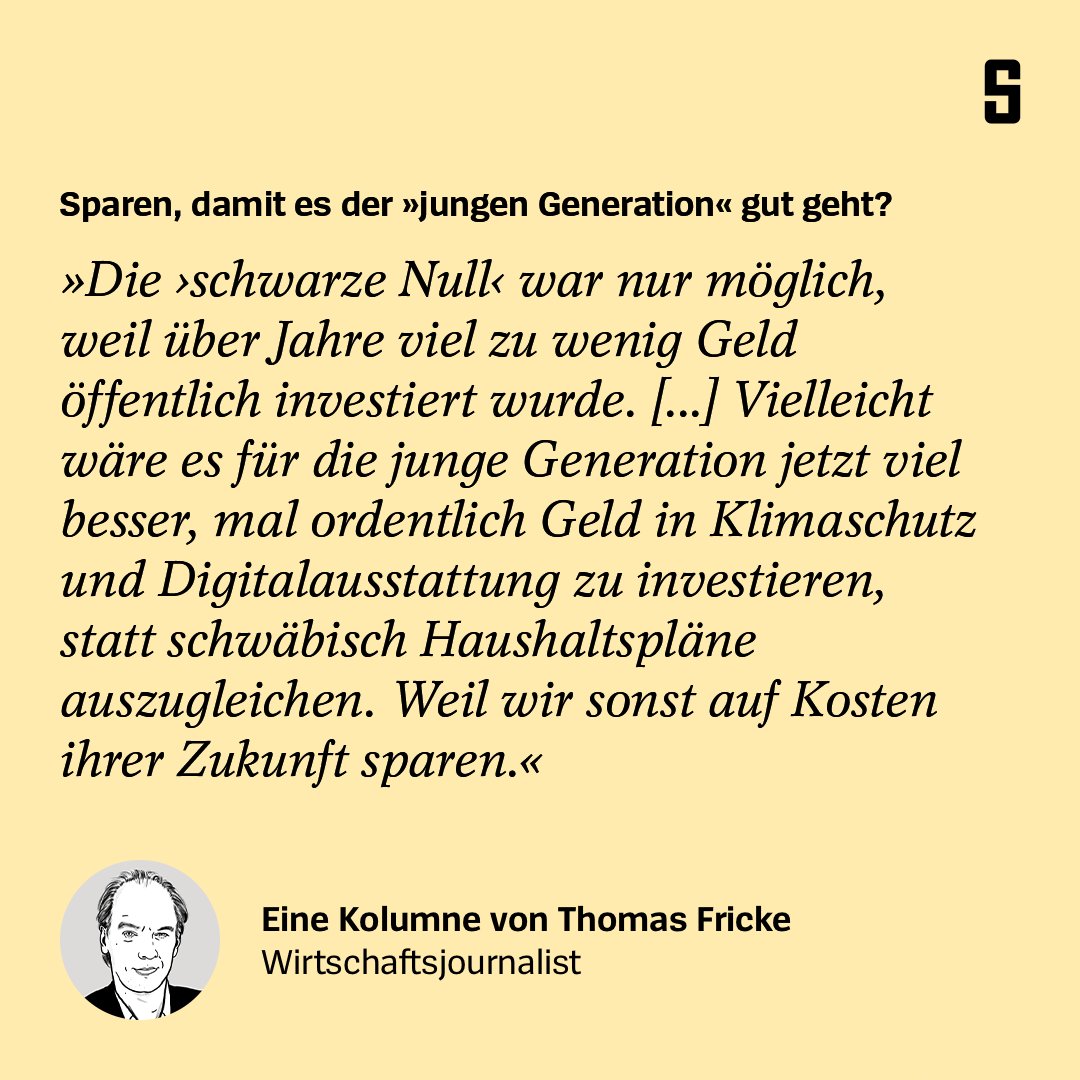 S

Sparen, damit es der »jungen Generation« gut geht?

»Die ›schwarze Null‹ war nur möglich, weil über Jahre viel zu wenig Geld öffentlich investiert wurde. [...] Vielleicht wäre es für die junge Generation jetzt viel besser, mal ordentlich Geld in Klimaschutz und Digitalausstattung zu investieren, statt schwäbisch Haushaltspläne auszugleichen. Weil wir sonst auf Kosten ihrer Zukunft sparen.«

Eine Kolumne von Thomas Fricke
Wirtschaftsjournalist